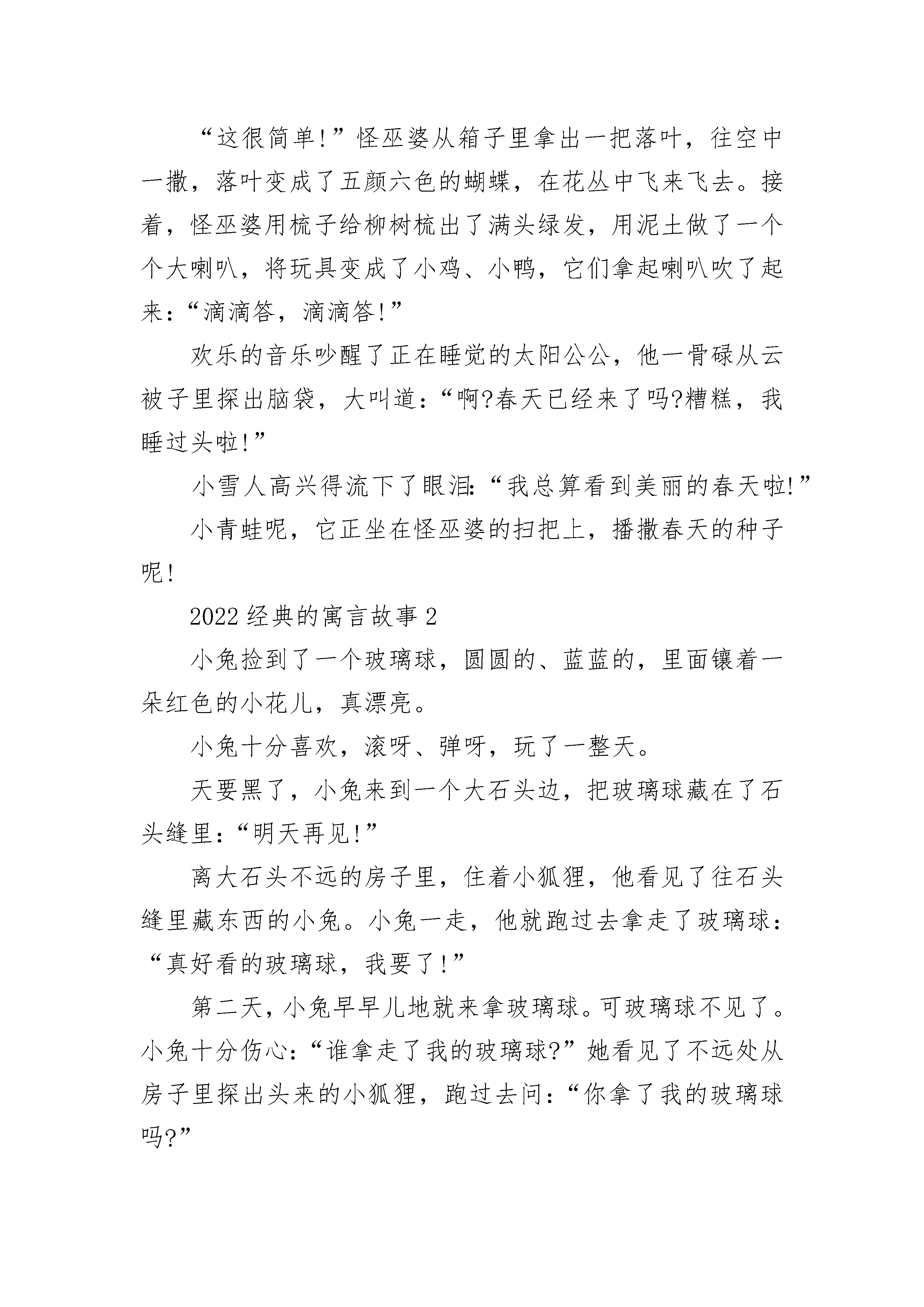 “这很简单!”怪巫婆从箱子里拿出一把落叶，往空中一撒，落叶变成了五颜六色的蝴蝶，在花丛中飞来飞去。接着，怪巫婆用梳子给柳树梳出了满头绿发，用泥土做了一个个大喇叭，将玩具变成了小鸡、小鸭，它们拿起喇叭吹了起来:“滴滴答，滴滴答!”

欢乐的音乐吵醒了正在睡觉的太阳公公，他一骨碌从云被子里探出脑袋，大叫道:“啊?春天已经来了吗?糟糕，我睡过头啦!”

小雪人高兴得流下了眼泪:“我总算看到美丽的春天啦!”

小青蛙呢，它正坐在怪巫婆的扫把上，播撒春天的种子呢!

2022 经典的寓言故事 2

小兔捡到了一个玻璃球，圆圆的、蓝蓝的，里面镶着一朵红色的小花儿，真漂亮。

小兔十分喜欢，滚呀、弹呀，玩了一整天。

天要黑了，小兔来到一个大石头边，把玻璃球藏在了石头缝里:“明天再见!”

离大石头不远的房子里，住着小狐狸，他看见了往石头缝里藏东西的小兔。小兔一走，他就跑过去拿走了玻璃球:“真好看的玻璃球，我要了!”

第二天，小兔早早儿地就来拿玻璃球。可玻璃球不见了。小兔十分伤心:“谁拿走了我的玻璃球?”她看见了不远处从房子里探出头来的小狐狸，跑过去问:“你拿了我的玻璃球吗?”